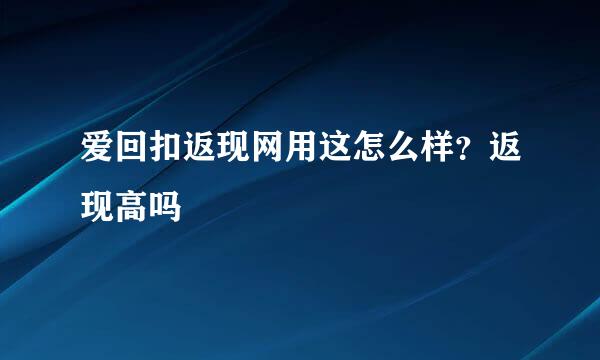 爱回扣返现网用这怎么样？返现高吗